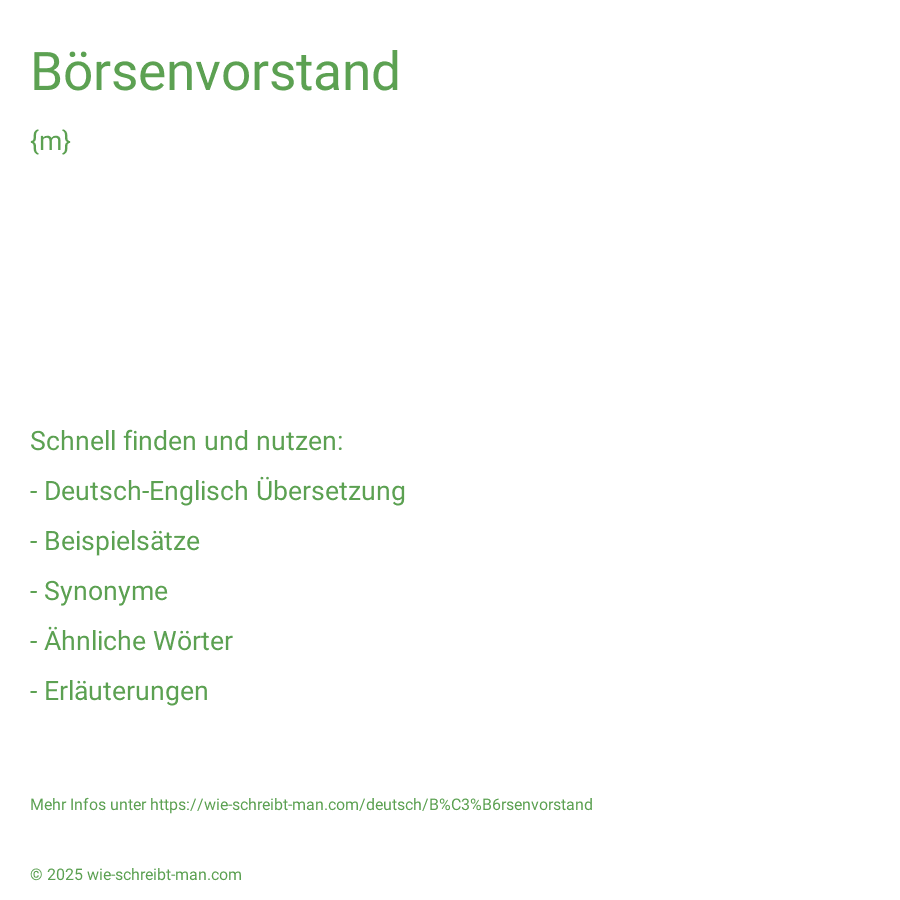 Börsenvorstand

{m}

Schnell finden und nutzen:

- Deutsch-Englisch Übersetzung

- Beispielsätze

- Synonyme

- Ähnliche Wörter

- Erläuterungen

Mehr Infos unter https://wie-schreibt-man.com/deutsch/B%C3%B6rsenvorstand

© 2025 wie-schreibt-man.com